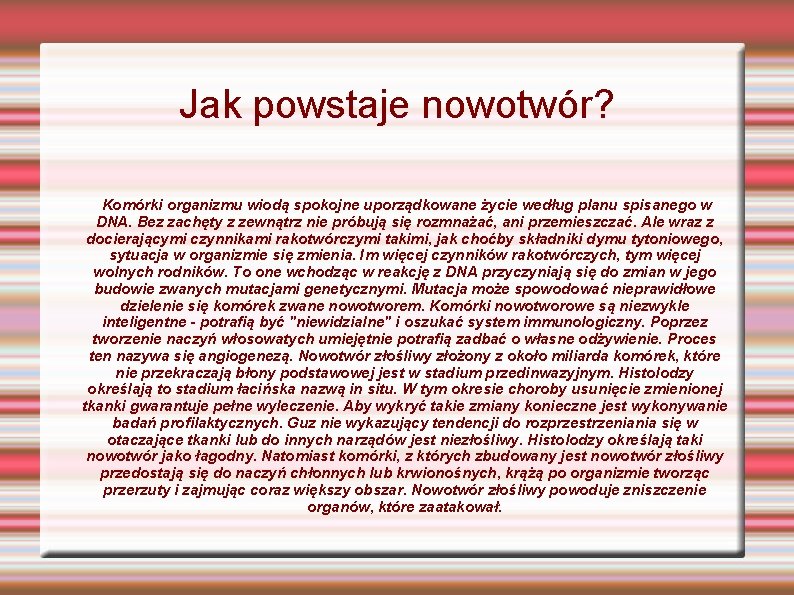 Jak powstaje nowotwór?

Komórki organizmu wiodą spokojne uporządkowane życie według planu spisanego w DNA. Bez zachęty z zewnątrz nie próbują się rozmnażać, ani przemieszczać. Ale wraz z docierającymi czynnikami rakotwórczymi takimi, jak choćby składniki dymu tytoniowego, sytuacja w organizmie się zmienia. Im więcej czynników rakotwórczych, tym więcej wolnych rodników. To one wchodząc w reakcję z DNA przyczyniają się do zmian w jego budowie zwanych mutacjami genetycznymi. Mutacja może spowodować nieprawidłowe dzielenie się komórek zwane nowotworem. Komórki nowotworowe są niezwykle inteligentne - potrafią być "niewidzialne" i oszukać system immunologiczny. Poprzez tworzenie naczyń włosowatych umiejętnie potrafią zadbać o własne odżywienie. Proces ten nazywa się angiogenezą. Nowotwór złośliwy złożony z około miliarda komórek, które nie przekraczają błony podstawowej jest w stadium przedinwazyjnym. Histolodzy określają to stadium łacińska nazwą in situ. W tym okresie choroby usunięcie zmienionej tkanki gwarantuje pełne wyleczenie. Aby wykryć takie zmiany konieczne jest wykonywanie badań profilaktycznych. Guz nie wykazujący tendencji do rozprzestrzeniania się w otaczające tkanki lub do innych narządów jest niezłośliwy. Histolodzy określają taki nowotwór jako łagodny. Natomiast komórki, z których zbudowany jest nowotwór złośliwy przedostają się do naczyń chłonnych lub krwionośnych, krążą po organizmie tworząc przerzuty i zajmując coraz większy obszar. Nowotwór złośliwy powoduje zniszczenie organów, które zaatakował.